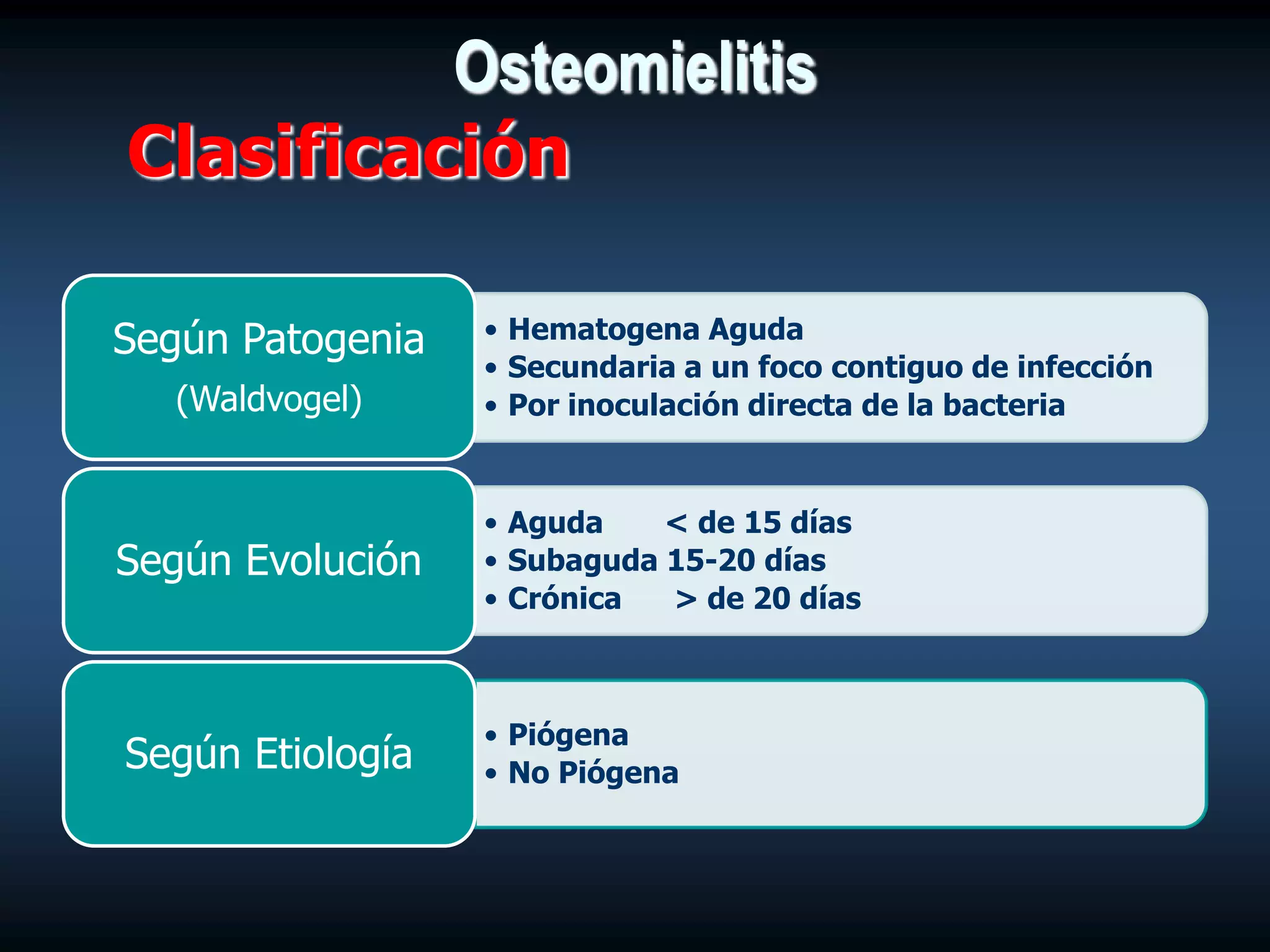 Osteomielitis

Clasificación

Según Patogenia
(Waldvogel)

• Hematogena Aguda
• Secundaria a un foco contiguo de infección
• Por inoculación directa de la bacteria

Según Evolución

• Aguda < de 15 días
• Subaguda 15-20 días
• Crónica > de 20 días

Según Etiología

• Piógena
• No Piógena